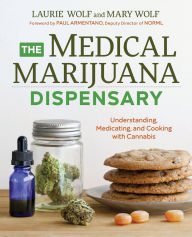 LAURIE WOLF and MARY WOLF
Foreword by PAUL ARMENTANO, Deputy Director of NORML

THE MEDICAL MARIJUANA DISPENSARY

Understanding, Medicating, and Cooking with Cannabis